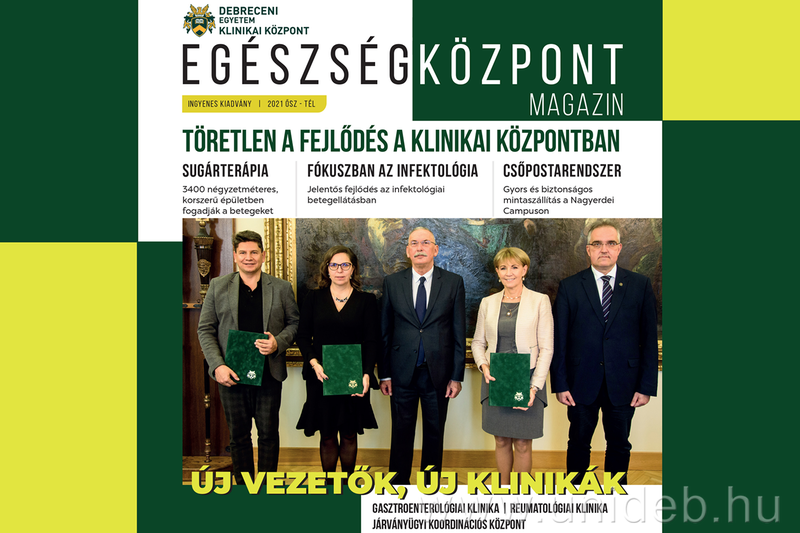 DEBRECENI EGYETEM KLINIKAI KÖZPONT

EGÉSZSÉGKÖZPONT MAGAZIN

INGYENES KIADVÁNY | 2021 ŐSZ - TÉL

TÖRETLEN A FEJLŐDÉS A KLINIKAI KÖZPONTBAN

SUGÁRTERÁPIA
3400 négyzetméteres, korszerű épületben fogadják a betegeket

FÓKUSZBAN AZ INFEKTOLÓGIA
Jelentős fejlődés az infektológiai betegellátásban

CSŐPOSTARENDSZER
Gyors és biztonságos mintaszállítás a Nagyerdei Campuson

ÚJ VEZETŐK, ÚJ KLINIKÁK

GASZTROENTEROLÓGIAI KLINIKA | REUMATOLÓGIAI KLINIKA
JÁRVÁNYÜGYI KOORDINÁCIÓS KÖZPONT

www.unideb.hu